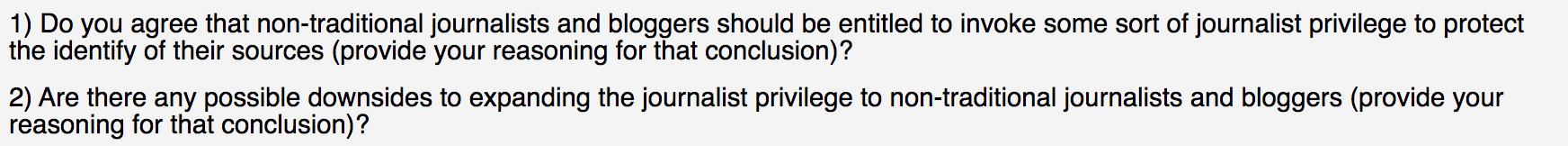 1) Do you agree that non-traditional journalists and bloggers should be entitled to invoke some sort of journalist privilege to protect the identify of their sources (provide your reasoning for that conclusion)?

2) Are there any possible downsides to expanding the journalist privilege to non-traditional journalists and bloggers (provide your reasoning for that conclusion)?